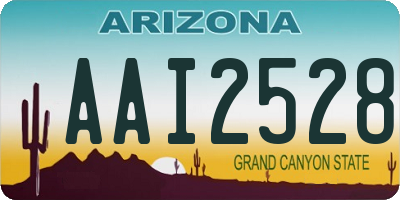 ARIZONA

AAI2528

GRAND CANYON STATE